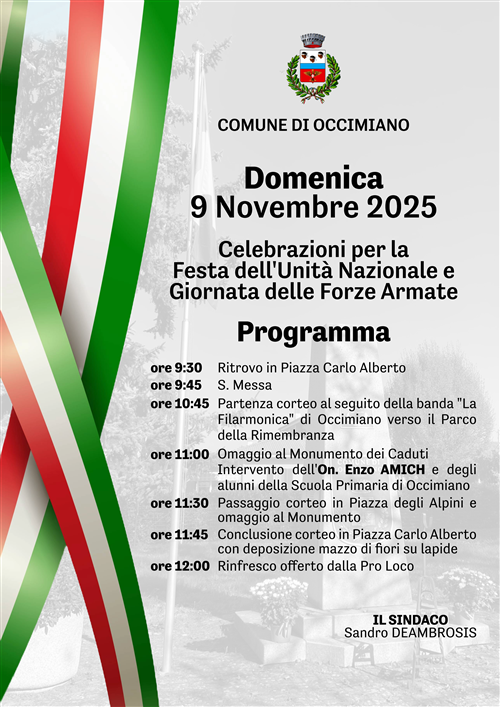 COMUNE DI OCCIMIANO

Domenica
9 Novembre 2025

Celebrazioni per la
Festa dell'Unità Nazionale e
Giornata delle Forze Armate

Programma

ore 9:30 Ritrovo in Piazza Carlo Alberto
ore 9:45 S. Messa
ore 10:45 Partenza corteo al seguito della banda "La Filarmonica" di Occimiano verso il Parco della Rimembranza
ore 11:00 Omaggio al Monumento dei Caduti Intervento dell'On. Enzo AMICH e degli alunni della Scuola Primaria di Occimiano
ore 11:30 Passaggio corteo in Piazza degli Alpini e omaggio al Monumento
ore 11:45 Conclusione corteo in Piazza Carlo Alberto con deposizione mazzo di fiori su lapide
ore 12:00 Rinfresco offerto dalla Pro Loco

IL SINDACO
Sandro DEAMBROSIS